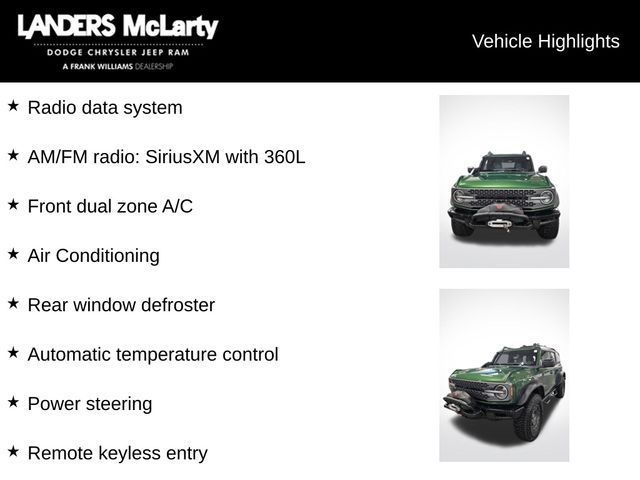 LANDERS McLarty
DODGE CHRYSLER JEEP RAM
A FRANK WILLIAMS DEALERSHIP

Vehicle Highlights

★ Radio data system

★ AM/FM radio: SiriusXM with 360L

★ Front dual zone A/C

★ Air Conditioning

★ Rear window defroster

★ Automatic temperature control

★ Power steering

★ Remote keyless entry